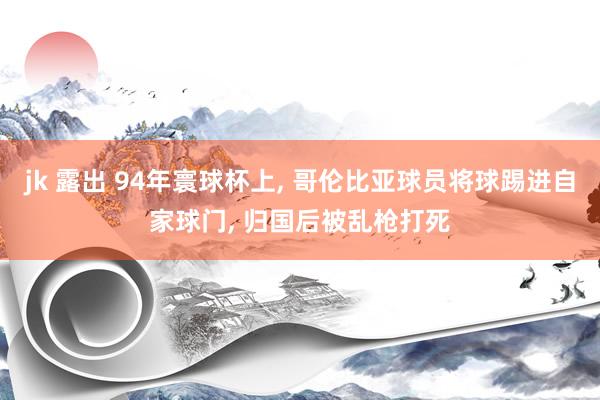 jk 露出 94年寰球杯上, 哥伦比亚球员将球踢进自家球门, 归国后被乱枪打死